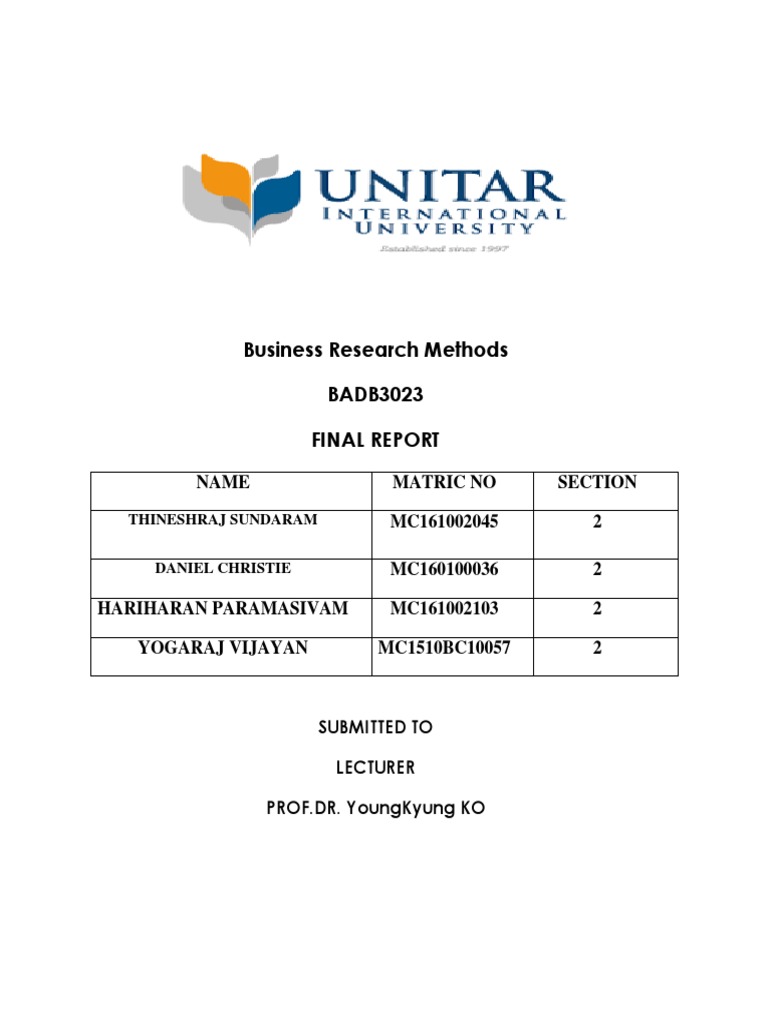 UNITAR
INTERNATIONAL
UNIVERSITY
Established since 1997

Business Research Methods

BADB3023

FINAL REPORT

| NAME | MATRIC NO | SECTION |
|---|---|---|
| THINESHRAJ SUNDARAM | MC161002045 | 2 |
| DANIEL CHRISTIE | MC160100036 | 2 |
| HARIHARAN PARAMASIVAM | MC161002103 | 2 |
| YOGARAJ VIJAYAN | MC1510BC10057 | 2 |

SUBMITTED TO

LECTURER

PROF.DR. YoungKyung KO